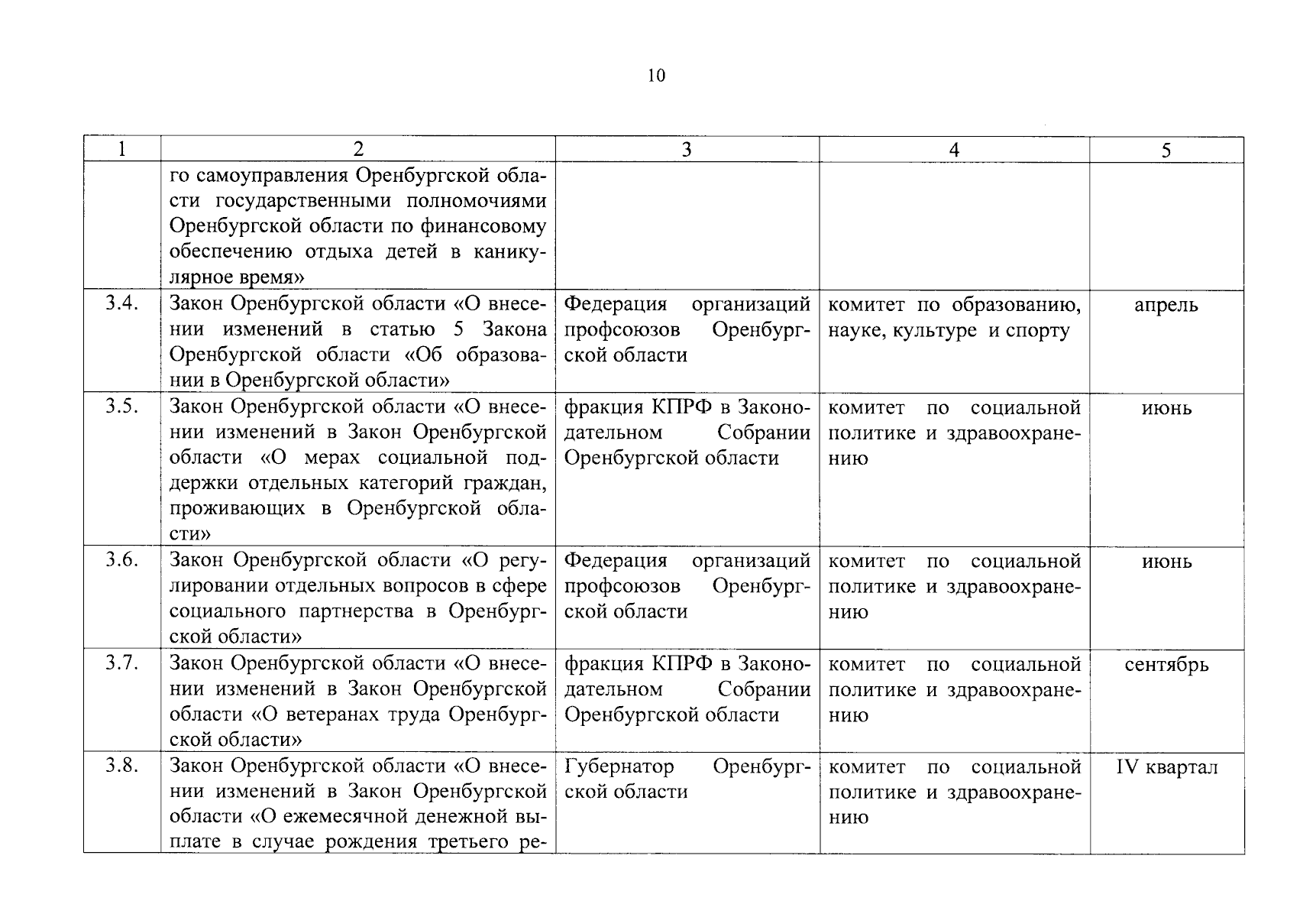 10

| 1 | 2 | 3 | 4 | 5 |
|---|---|---|---|---|
| | го самоуправления Оренбургской области государственными полномочиями Оренбургской области по финансовому обеспечению отдыха детей в каникулярное время» | | | |
| 3.4. | Закон Оренбургской области «О внесении изменений в статью 5 Закона Оренбургской области «Об образовании в Оренбургской области» | Федерация организаций профсоюзов Оренбургской области | комитет по образованию, науке, культуре и спорту | апрель |
| 3.5. | Закон Оренбургской области «О внесении изменений в Закон Оренбургской области «О мерах социальной поддержки отдельных категорий граждан, проживающих в Оренбургской области» | фракция КПРФ в Законодательном Собрании Оренбургской области | комитет по социальной политике и здравоохранению | июнь |
| 3.6. | Закон Оренбургской области «О регулировании отдельных вопросов в сфере социального партнерства в Оренбургской области» | Федерация организаций профсоюзов Оренбургской области | комитет по социальной политике и здравоохранению | июнь |
| 3.7. | Закон Оренбургской области «О внесении изменений в Закон Оренбургской области «О ветеранах труда Оренбургской области» | фракция КПРФ в Законодательном Собрании Оренбургской области | комитет по социальной политике и здравоохранению | сентябрь |
| 3.8. | Закон Оренбургской области «О внесении изменений в Закон Оренбургской области «О ежемесячной денежной выплате в случае рождения третьего ре- | Губернатор Оренбургской области | комитет по социальной политике и здравоохранению | IV квартал |